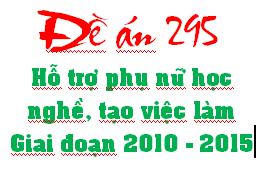 Đề án 295

Hỗ trợ phụ nữ học nghề, tạo việc làm Giai đoạn 2010 - 2015